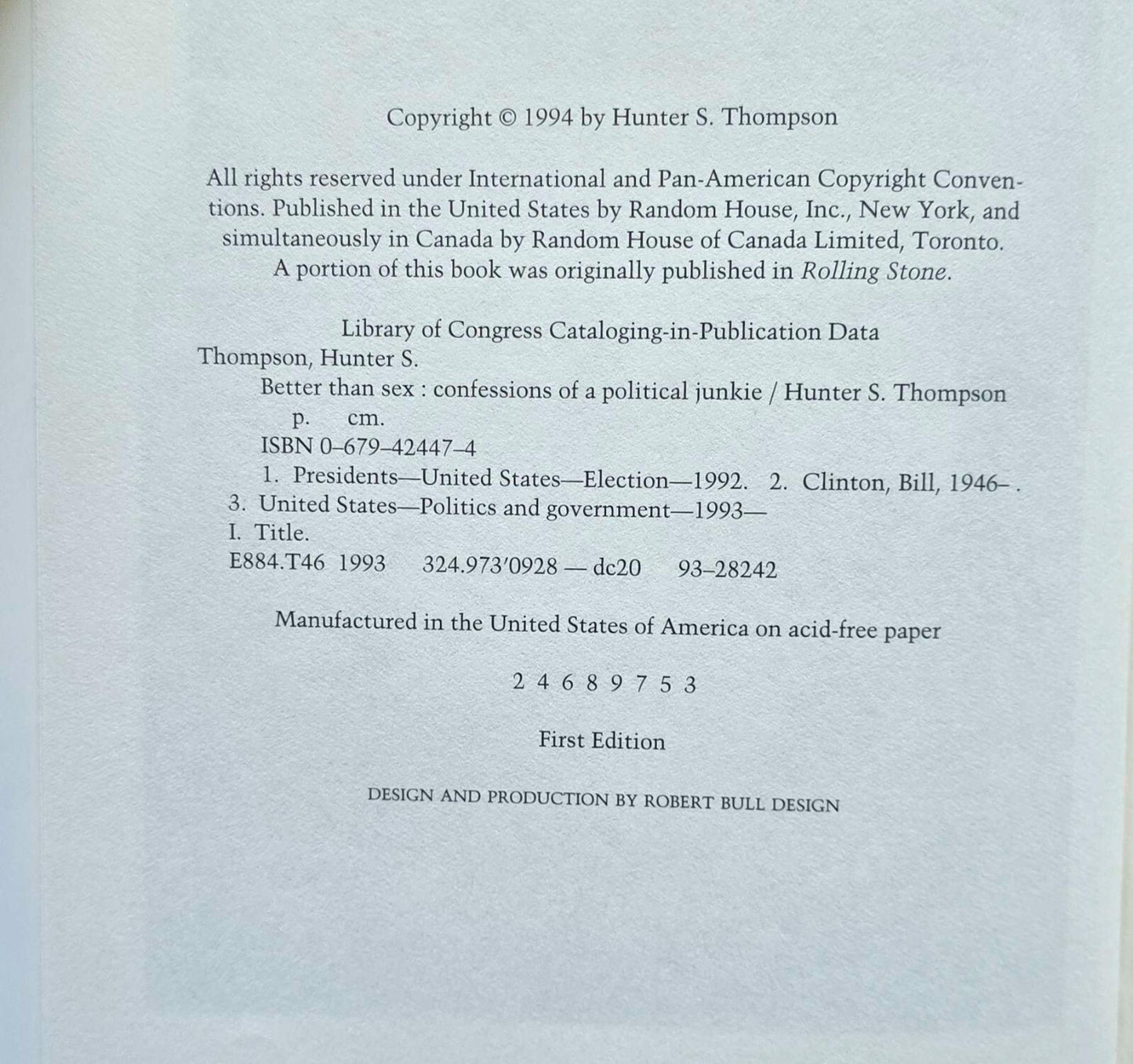 Copyright © 1994 by Hunter S. Thompson

All rights reserved under International and Pan-American Copyright Conventions. Published in the United States by Random House, Inc., New York, and simultaneously in Canada by Random House of Canada Limited, Toronto. A portion of this book was originally published in Rolling Stone.

Library of Congress Cataloging-in-Publication Data
Thompson, Hunter S.
Better than sex : confessions of a political junkie / Hunter S. Thompson
p. cm.
ISBN 0–679–42447–4
1. Presidents—United States—Election—1992. 2. Clinton, Bill, 1946– .
3. United States—Politics and government—1993—
I. Title.
E884.T46 1993 324.973′0928 — dc20 93–28242

Manufactured in the United States of America on acid-free paper

2 4 6 8 9 7 5 3

First Edition

DESIGN AND PRODUCTION BY ROBERT BULL DESIGN